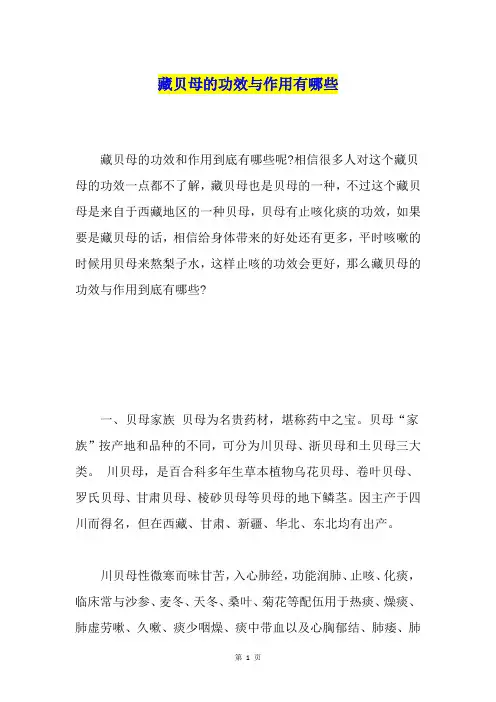 藏贝母的功效与作用有哪些

藏贝母的功效和作用到底有哪些呢?相信很多人对这个藏贝母的功效一点都不了解，藏贝母也是贝母的一种，不过这个藏贝母是来自于西藏地区的一种贝母，贝母有止咳化痰的功效，如果要是藏贝母的话，相信给身体带来的好处还有更多，平时咳嗽的时候用贝母来熬梨子水，这样止咳的功效会更好，那么藏贝母的功效与作用到底有哪些?

一、贝母家族 贝母为名贵药材，堪称药中之宝。贝母“家族”按产地和品种的不同，可分为川贝母、浙贝母和土贝母三大类。 川贝母，是百合科多年生草本植物乌花贝母、卷叶贝母、罗氏贝母、甘肃贝母、棱砂贝母等贝母的地下鳞茎。因主产于四川而得名，但在西藏、甘肃、新疆、华北、东北均有出产。

川贝母性微寒而味甘苦，入心肺经，功能润肺、止咳、化痰，临床常与沙参、麦冬、天冬、桑叶、菊花等配伍用于热痰、燥痰、肺虚劳嗽、久嗽、痰少咽燥、痰中带血以及心胸郁结、肺痿、肺

第 1 页